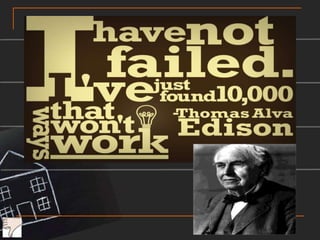 I have not failed. I've just found 10,000 ways that won't work

-Thomas Alva Edison